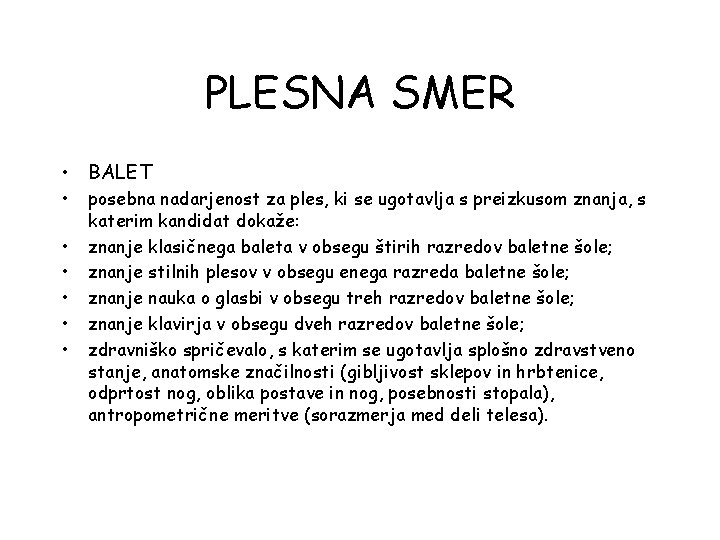 PLESNA SMER

• BALET
• posebna nadarjenost za ples, ki se ugotavlja s preizkusom znanja, s katerim kandidat dokaže:
• znanje klasičnega baleta v obsegu štirih razredov baletne šole;
• znanje stilnih plesov v obsegu enega razreda baletne šole;
• znanje nauka o glasbi v obsegu treh razredov baletne šole;
• znanje klavirja v obsegu dveh razredov baletne šole;
• zdravniško spričevalo, s katerim se ugotavlja splošno zdravstveno stanje, anatomske značilnosti (gibljivost sklepov in hrbtenice, odprtost nog, oblika postave in nog, posebnosti stopala), antropometrične meritve (sorazmerja med deli telesa).